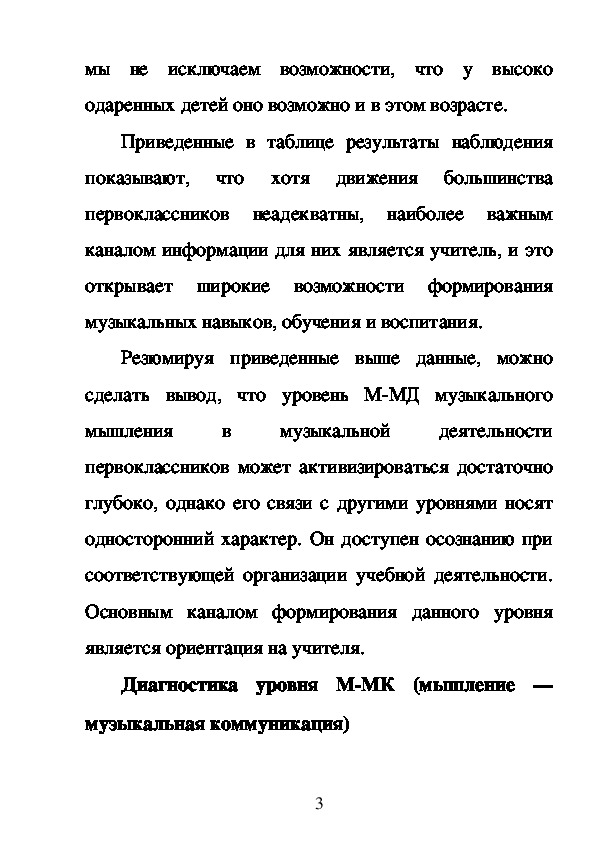 мы не исключаем возможности, что у высоко одаренных детей оно возможно и в этом возрасте.

Приведенные в таблице результаты наблюдения показывают, что хотя движения большинства первоклассников неадекватны, наиболее важным каналом информации для них является учитель, и это открывает широкие возможности формирования музыкальных навыков, обучения и воспитания.

Резюмируя приведенные выше данные, можно сделать вывод, что уровень М-МД музыкального мышления в музыкальной деятельности первоклассников может активизироваться достаточно глубоко, однако его связи с другими уровнями носят односторонний характер. Он доступен осознанию при соответствующей организации учебной деятельности. Основным каналом формирования данного уровня является ориентация на учителя.

Диагностика уровня М-МК (мышление — музыкальная коммуникация)

3